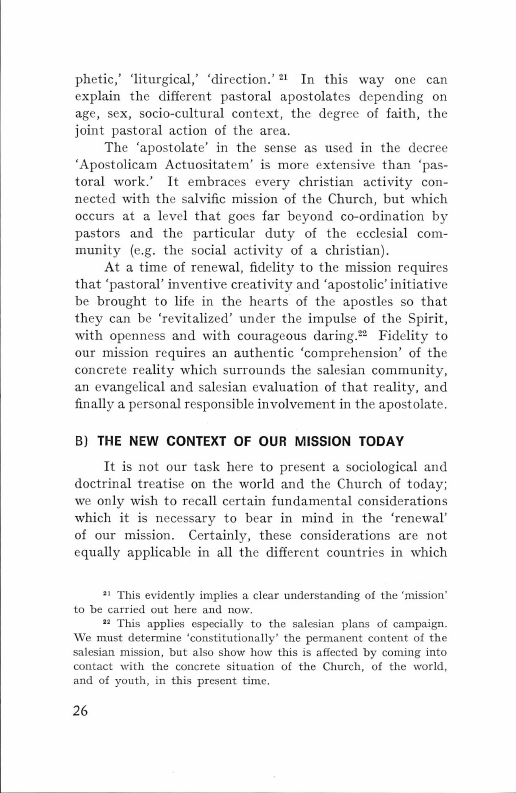 phetic,' 'liturgical,' 'direction.' $^{21}$ In this way one can explain the different pastoral apostolates depending on age, sex, socio-cultural context, the degree of faith, the joint pastoral action of the area.

The 'apostolate' in the sense as used in the decree 'Apostolicam Actuositatem' is more extensive than 'pastoral work.' It embraces every christian activity connected with the salvific mission of the Church, but which occurs at a level that goes far beyond co-ordination by pastors and the particular duty of the ecclesial community (e.g. the social activity of a christian).

At a time of renewal, fidelity to the mission requires that 'pastoral' inventive creativity and 'apostolic' initiative be brought to life in the hearts of the apostles so that they can be 'revitalized' under the impulse of the Spirit, with openness and with courageous daring.$^{22}$ Fidelity to our mission requires an authentic 'comprehension' of the concrete reality which surrounds the salesian community, an evangelical and salesian evaluation of that reality, and finally a personal responsible involvement in the apostolate.

B) THE NEW CONTEXT OF OUR MISSION TODAY

It is not our task here to present a sociological and doctrinal treatise on the world and the Church of today; we only wish to recall certain fundamental considerations which it is necessary to bear in mind in the 'renewal' of our mission. Certainly, these considerations are not equally applicable in all the different countries in which

$^{21}$ This evidently implies a clear understanding of the 'mission' to be carried out here and now.

$^{22}$ This applies especially to the salesian plans of campaign. We must determine 'constitutionally' the permanent content of the salesian mission, but also show how this is affected by coming into contact with the concrete situation of the Church, of the world, and of youth, in this present time.

26